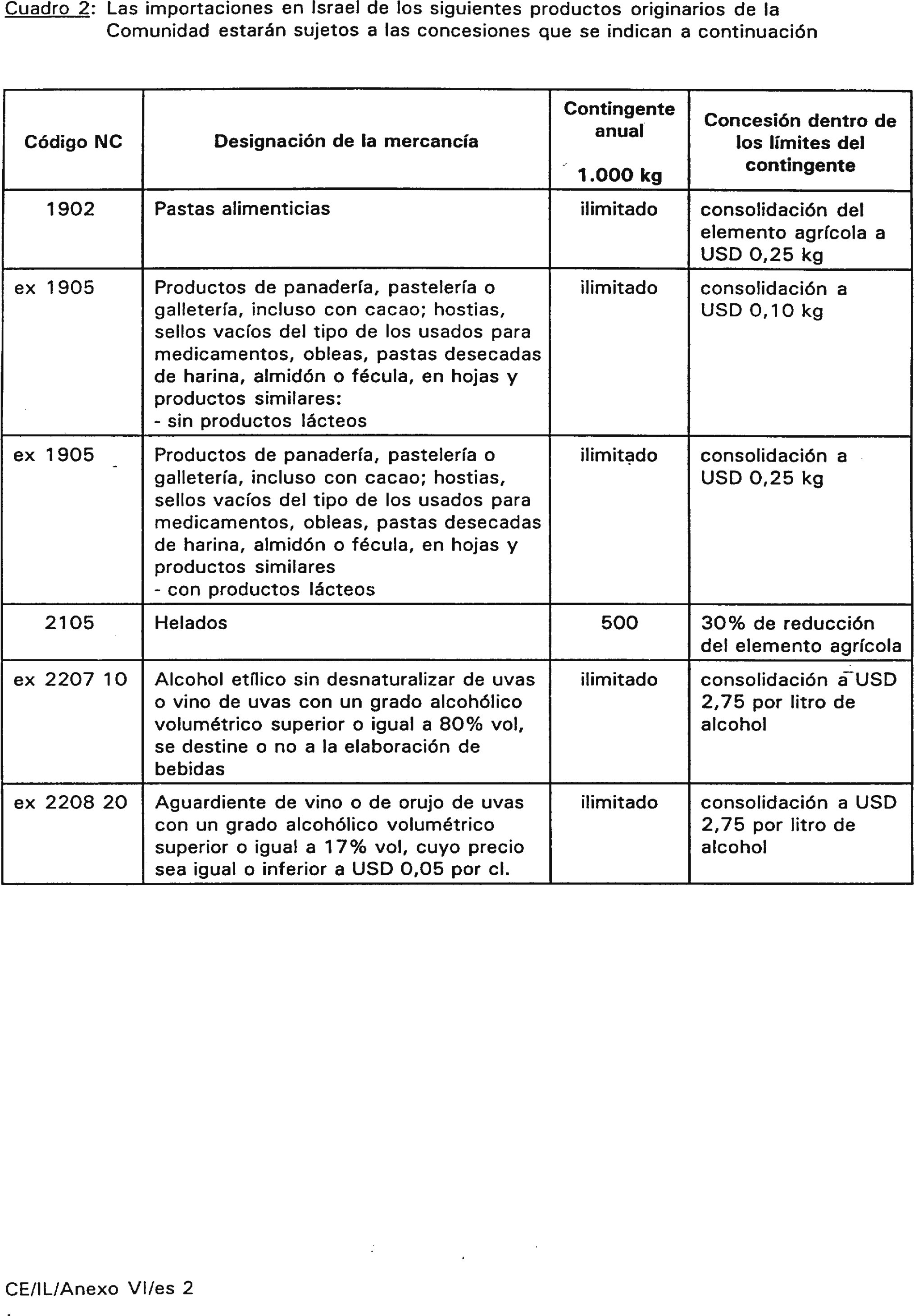 Cuadro 2: Las importaciones en Israel de los siguientes productos originarios de la Comunidad estarán sujetos a las concesiones que se indican a continuación

| Código NC | Designación de la mercancía | Contingente anual 1.000 kg | Concesión dentro de los límites del contingente |
|---|---|---|---|
| 1902 | Pastas alimenticias | ilimitado | consolidación del elemento agrícola a USD 0,25 kg |
| ex 1905 | Productos de panadería, pastelería o galletería, incluso con cacao; hostias, sellos vacíos del tipo de los usados para medicamentos, obleas, pastas desecadas de harina, almidón o fécula, en hojas y productos similares: - sin productos lácteos | ilimitado | consolidación a USD 0,10 kg |
| ex 1905 | Productos de panadería, pastelería o galletería, incluso con cacao; hostias, sellos vacíos del tipo de los usados para medicamentos, obleas, pastas desecadas de harina, almidón o fécula, en hojas y productos similares - con productos lácteos | ilimitado | consolidación a USD 0,25 kg |
| 2105 | Helados | 500 | 30% de reducción del elemento agrícola |
| ex 2207 10 | Alcohol etílico sin desnaturalizar de uvas o vino de uvas con un grado alcohólico volumétrico superior o igual a 80% vol, se destine o no a la elaboración de bebidas | ilimitado | consolidación a USD 2,75 por litro de alcohol |
| ex 2208 20 | Aguardiente de vino o de orujo de uvas con un grado alcohólico volumétrico superior o igual a 17% vol, cuyo precio sea igual o inferior a USD 0,05 por cl. | ilimitado | consolidación a USD 2,75 por litro de alcohol |

CE/IL/Anexo VI/es 2